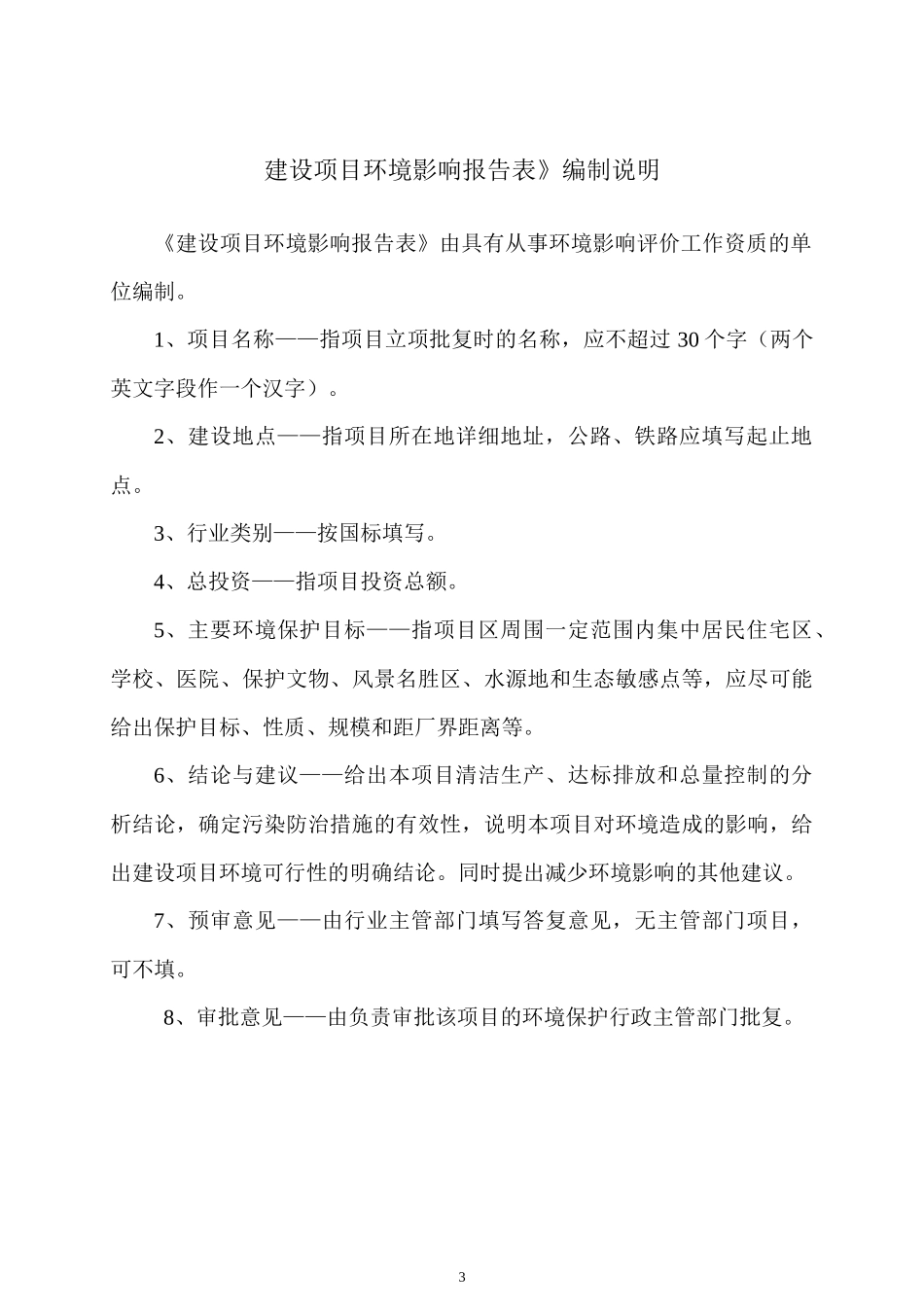 建设项目环境影响报告表》编制说明

《建设项目环境影响报告表》由具有从事环境影响评价工作资质的单位编制。

1、项目名称——指项目立项批复时的名称，应不超过 30 个字（两个英文字段作一个汉字）。

2、建设地点——指项目所在地详细地址，公路、铁路应填写起止地点。

3、行业类别——按国标填写。

4、总投资——指项目投资总额。

5、主要环境保护目标——指项目区周围一定范围内集中居民住宅区、学校、医院、保护文物、风景名胜区、水源地和生态敏感点等，应尽可能给出保护目标、性质、规模和距厂界距离等。

6、结论与建议——给出本项目清洁生产、达标排放和总量控制的分析结论，确定污染防治措施的有效性，说明本项目对环境造成的影响，给出建设项目环境可行性的明确结论。同时提出减少环境影响的其他建议。

7、预审意见——由行业主管部门填写答复意见，无主管部门项目，可不填。

8、审批意见——由负责审批该项目的环境保护行政主管部门批复。

3